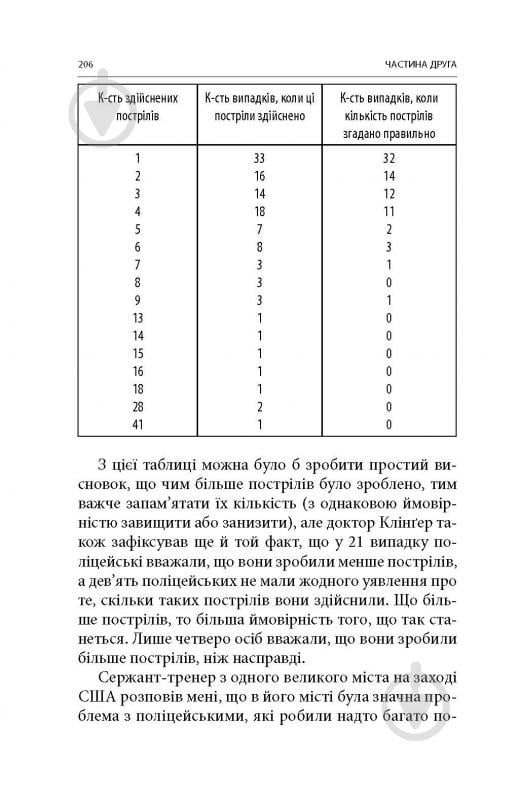 206 ЧАСТИНА ДРУГА

| К-сть здійснених пострілів | К-сть випадків, коли ці постріли здійснено | К-сть випадків, коли кількість пострілів згадано правильно |
|---|---|---|
| 1 | 33 | 32 |
| 2 | 16 | 14 |
| 3 | 14 | 12 |
| 4 | 18 | 11 |
| 5 | 7 | 2 |
| 6 | 8 | 3 |
| 7 | 3 | 1 |
| 8 | 3 | 0 |
| 9 | 3 | 1 |
| 13 | 1 | 0 |
| 14 | 1 | 0 |
| 15 | 1 | 0 |
| 16 | 1 | 0 |
| 18 | 1 | 0 |
| 28 | 2 | 0 |
| 41 | 1 | 0 |

З цієї таблиці можна було б зробити простий висновок, що чим більше пострілів було зроблено, тим важче запам'ятати їх кількість (з однаковою ймовірністю завищити або занизити), але доктор Клінґер також зафіксував ще й той факт, що у 21 випадку поліцейські вважали, що вони зробили менше пострілів, а дев'ять поліцейських не мали жодного уявлення про те, скільки таких пострілів вони здійснили. Що більше пострілів, то більша ймовірність того, що так станеться. Лише четверо осіб вважали, що вони зробили більше пострілів, ніж насправді.

Сержант-тренер з одного великого міста на заході США розповів мені, що в його місті була значна проблема з поліцейськими, які робили надто багато по-